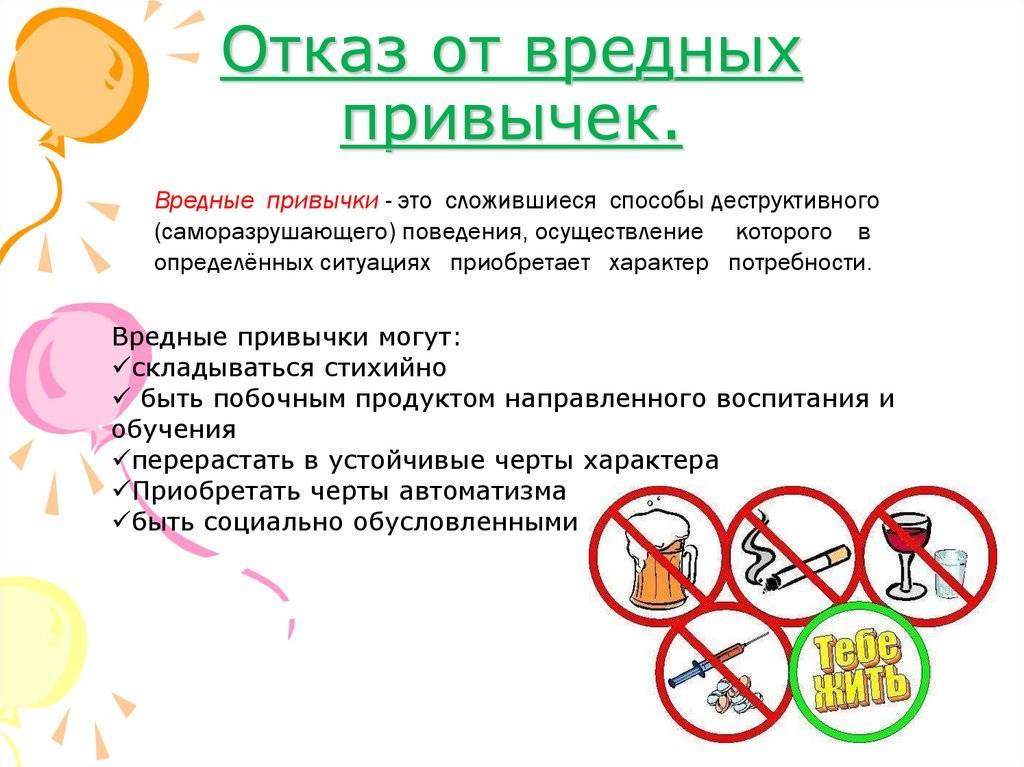 Отказ от вредных привычек.

Вредные привычки - это сложившиеся способы деструктивного (саморазрушающего) поведения, осуществление которого в определённых ситуациях приобретает характер потребности.

Вредные привычки могут:
✓складываться стихийно
✓ быть побочным продуктом направленного воспитания и обучения
✓перерастать в устойчивые черты характера
✓Приобретать черты автоматизма
✓быть социально обусловленными

Тебе жить